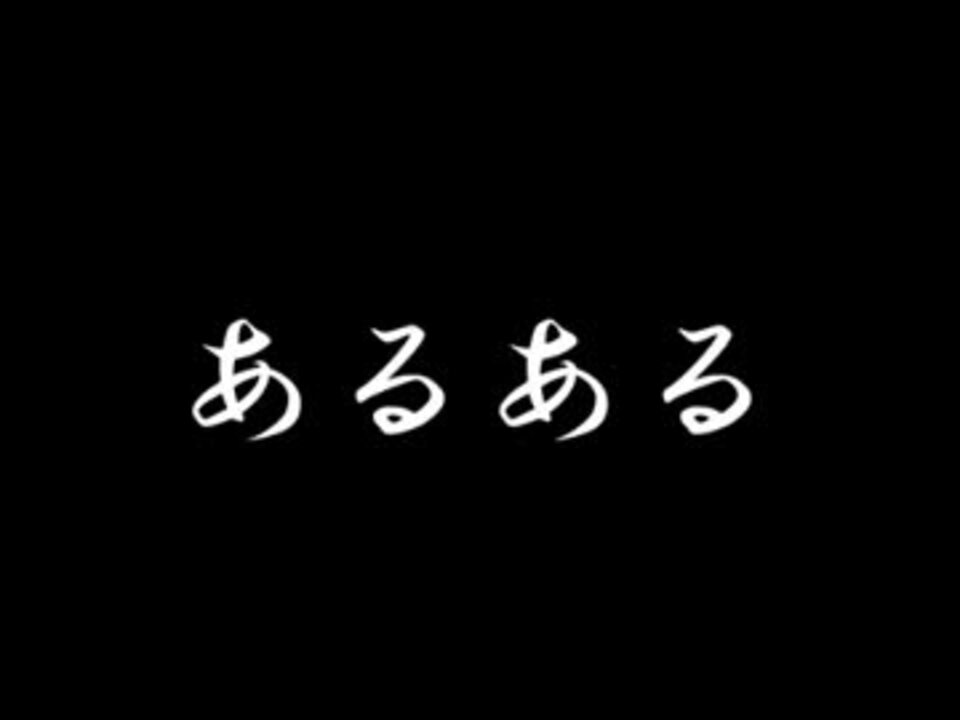 あるある